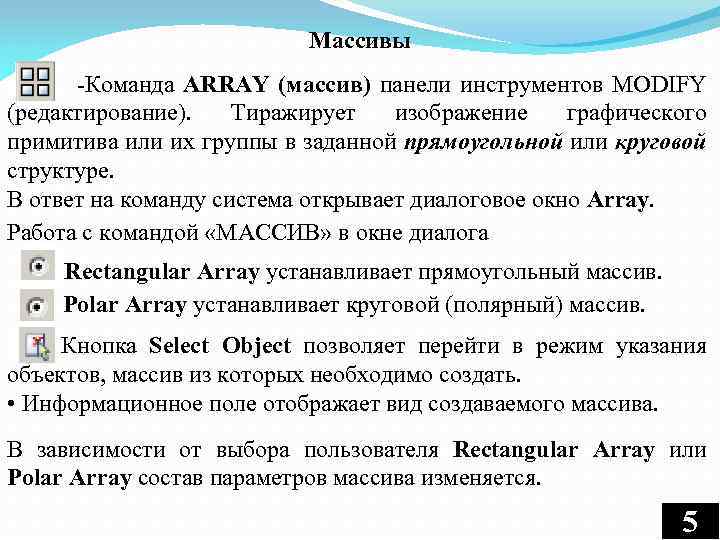 Массивы

-Команда ARRAY (массив) панели инструментов MODIFY (редактирование). Тиражирует изображение графического примитива или их группы в заданной прямоугольной или круговой структуре.

В ответ на команду система открывает диалоговое окно Array.

Работа с командой «МАССИВ» в окне диалога

Rectangular Array устанавливает прямоугольный массив.

Polar Array устанавливает круговой (полярный) массив.

Кнопка Select Object позволяет перейти в режим указания объектов, массив из которых необходимо создать.

• Информационное поле отображает вид создаваемого массива.

В зависимости от выбора пользователя Rectangular Array или Polar Array состав параметров массива изменяется.

5